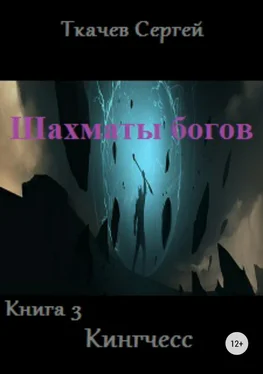 Ткачев Сергей

Шахматы богов

Книга 3

Кингчесс

12+